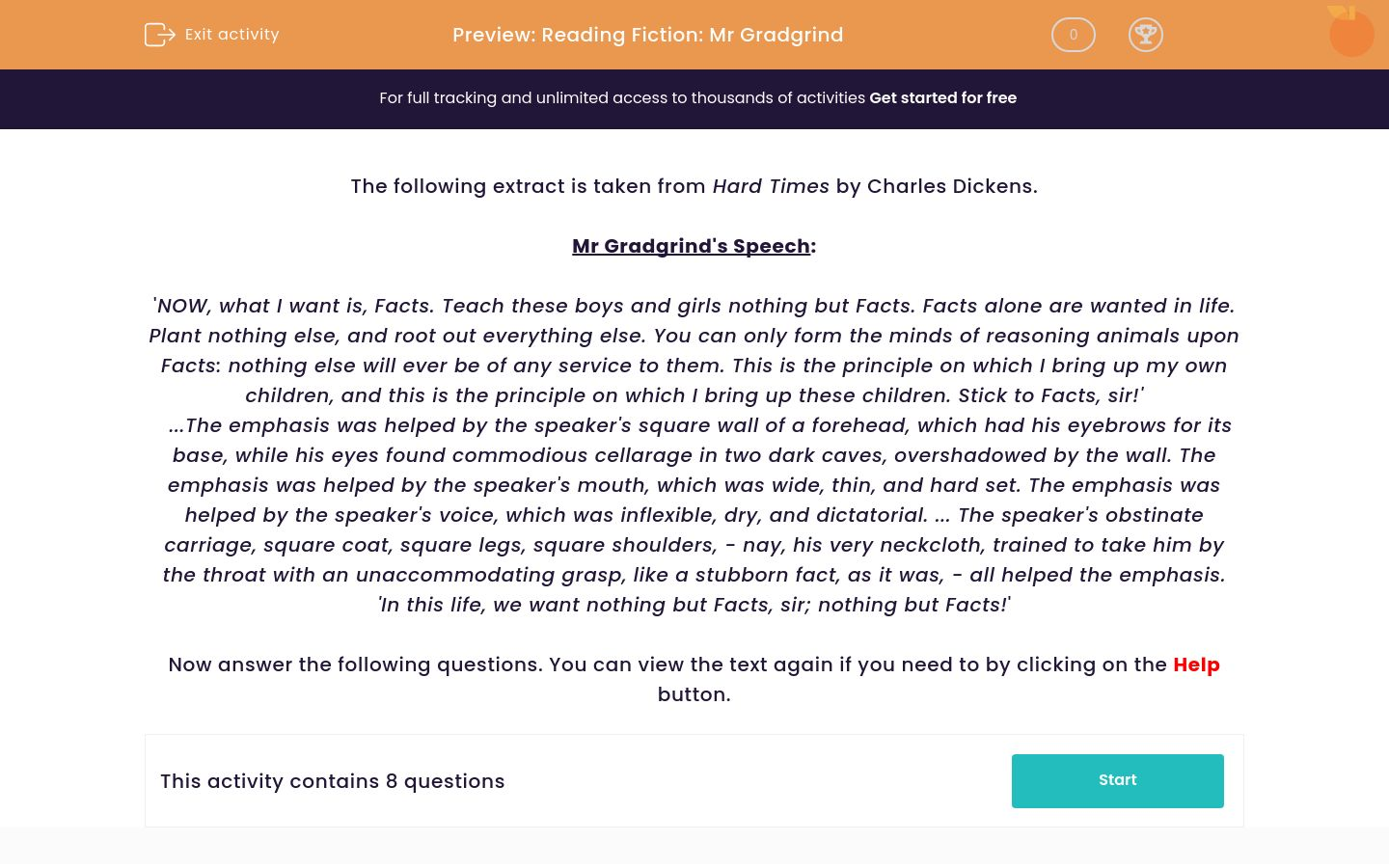 Exit activity

Preview: Reading Fiction: Mr Gradgrind

0

For full tracking and unlimited access to thousands of activities Get started for free

The following extract is taken from Hard Times by Charles Dickens.

Mr Gradgrind's Speech:

'NOW, what I want is, Facts. Teach these boys and girls nothing but Facts. Facts alone are wanted in life. Plant nothing else, and root out everything else. You can only form the minds of reasoning animals upon Facts: nothing else will ever be of any service to them. This is the principle on which I bring up my own children, and this is the principle on which I bring up these children. Stick to Facts, sir!'
...The emphasis was helped by the speaker's square wall of a forehead, which had his eyebrows for its base, while his eyes found commodious cellarage in two dark caves, overshadowed by the wall. The emphasis was helped by the speaker's mouth, which was wide, thin, and hard set. The emphasis was helped by the speaker's voice, which was inflexible, dry, and dictatorial. ... The speaker's obstinate carriage, square coat, square legs, square shoulders, - nay, his very neckcloth, trained to take him by the throat with an unaccommodating grasp, like a stubborn fact, as it was, - all helped the emphasis.
'In this life, we want nothing but Facts, sir; nothing but Facts!'

Now answer the following questions. You can view the text again if you need to by clicking on the Help button.

This activity contains 8 questions

Start